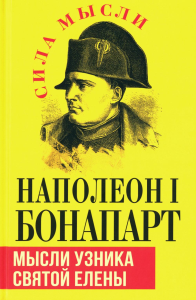 СИЛА МЫСЛИ

НАПОЛЕОН I
БОНАПАРТ

МЫСЛИ УЗНИКА
СВЯТОЙ ЕЛЕНЫ